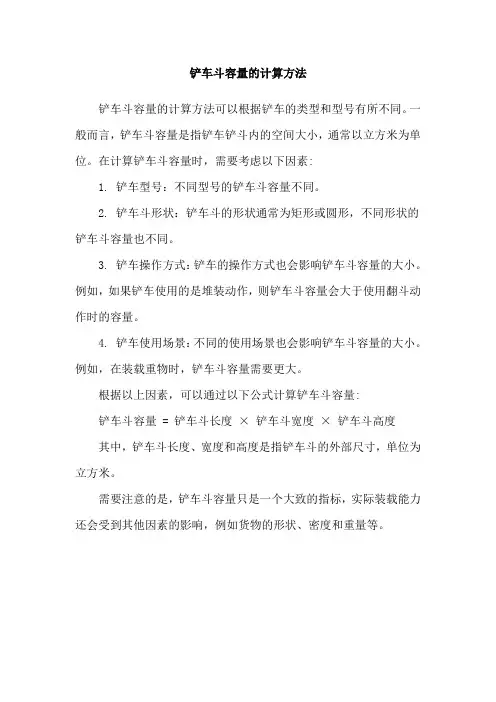 铲车斗容量的计算方法

铲车斗容量的计算方法可以根据铲车的类型和型号有所不同。一般而言，铲车斗容量是指铲车铲斗内的空间大小，通常以立方米为单位。在计算铲车斗容量时，需要考虑以下因素:

1. 铲车型号：不同型号的铲车斗容量不同。

2. 铲车斗形状：铲车斗的形状通常为矩形或圆形，不同形状的铲车斗容量也不同。

3. 铲车操作方式：铲车的操作方式也会影响铲车斗容量的大小。例如，如果铲车使用的是堆装动作，则铲车斗容量会大于使用翻斗动作时的容量。

4. 铲车使用场景：不同的使用场景也会影响铲车斗容量的大小。例如，在装载重物时，铲车斗容量需要更大。

根据以上因素，可以通过以下公式计算铲车斗容量:

铲车斗容量 = 铲车斗长度 × 铲车斗宽度 × 铲车斗高度

其中，铲车斗长度、宽度和高度是指铲车斗的外部尺寸，单位为立方米。

需要注意的是，铲车斗容量只是一个大致的指标，实际装载能力还会受到其他因素的影响，例如货物的形状、密度和重量等。